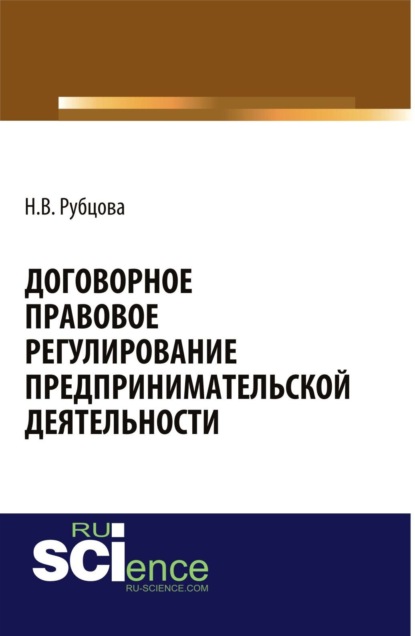 Н.В. Рубцова

ДОГОВОРНОЕ ПРАВОВОЕ РЕГУЛИРОВАНИЕ ПРЕДПРИНИМАТЕЛЬСКОЙ ДЕЯТЕЛЬНОСТИ

RU SCIence
RU-SCIENCE.COM